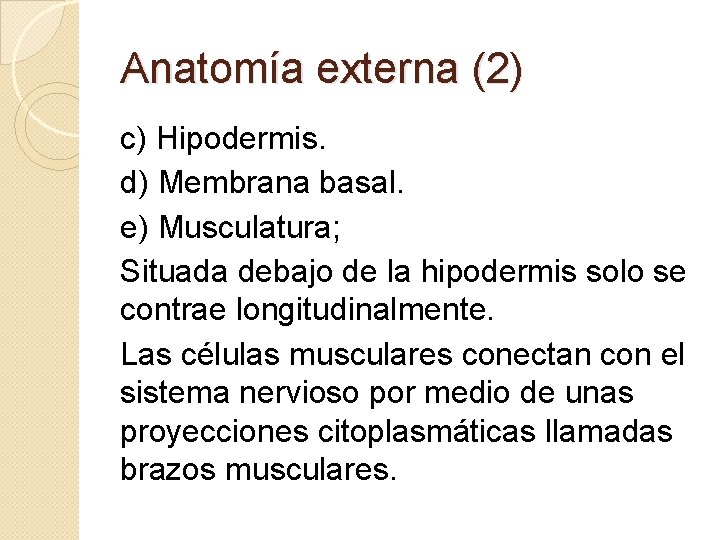 Anatomía externa (2)

c) Hipodermis.

d) Membrana basal.

e) Musculatura;

Situada debajo de la hipodermis solo se contrae longitudinalmente.

Las células musculares conectan con el sistema nervioso por medio de unas proyecciones citoplasmáticas llamadas brazos musculares.